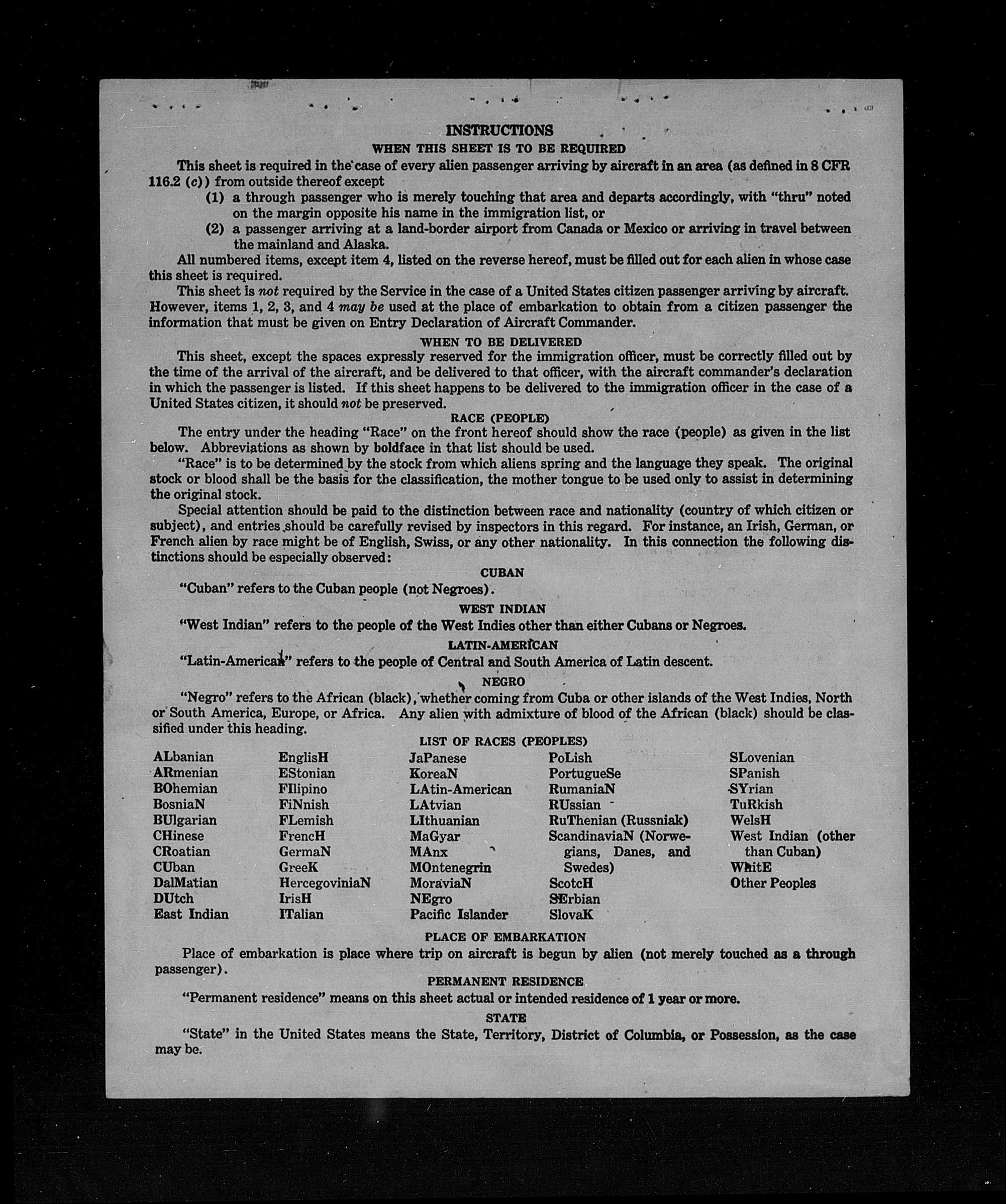 INSTRUCTIONS
WHEN THIS SHEET IS TO BE REQUIRED

This sheet is required in the case of every alien passenger arriving by aircraft in an area (as defined in 8 CFR 116.2 (c)) from outside thereof except

(1) a through passenger who is merely touching that area and departs accordingly, with "thru" noted on the margin opposite his name in the immigration list, or

(2) a passenger arriving at a land-border airport from Canada or Mexico or arriving in travel between the mainland and Alaska.

All numbered items, except item 4, listed on the reverse hereof, must be filled out for each alien in whose case this sheet is required.

This sheet is not required by the Service in the case of a United States citizen passenger arriving by aircraft. However, items 1, 2, 3, and 4 may be used at the place of embarkation to obtain from a citizen passenger the information that must be given on Entry Declaration of Aircraft Commander.

WHEN TO BE DELIVERED

This sheet, except the spaces expressly reserved for the immigration officer, must be correctly filled out by the time of the arrival of the aircraft, and be delivered to that officer, with the aircraft commander's declaration in which the passenger is listed. If this sheet happens to be delivered to the immigration officer in the case of a United States citizen, it should not be preserved.

RACE (PEOPLE)

The entry under the heading "Race" on the front hereof should show the race (people) as given in the list below. Abbreviations as shown by boldface in that list should be used.

"Race" is to be determined by the stock from which aliens spring and the language they speak. The original stock or blood shall be the basis for the classification, the mother tongue to be used only to assist in determining the original stock.

Special attention should be paid to the distinction between race and nationality (country of which citizen or subject), and entries should be carefully revised by inspectors in this regard. For instance, an Irish, German, or French alien by race might be of English, Swiss, or any other nationality. In this connection the following distinctions should be especially observed:

CUBAN

"Cuban" refers to the Cuban people (not Negroes).

WEST INDIAN

"West Indian" refers to the people of the West Indies other than either Cubans or Negroes.

LATIN-AMERICAN

"Latin-American" refers to the people of Central and South America of Latin descent.

NEGRO

"Negro" refers to the African (black), whether coming from Cuba or other islands of the West Indies, North or South America, Europe, or Africa. Any alien with admixture of blood of the African (black) should be classified under this heading.

LIST OF RACES (PEOPLES)

ALbanian
ARmenian
BOhemian
BosniaN
BUlgarian
CHinese
CRoatian
CUban
DalMatian
DUtch
East Indian

EnglisH
EStonian
FIlipino
FiNnish
FLemish
FrencH
GermaN
GreeK
HercegoviniaN
IrisH
ITalian

JaPanese
KoreaN
LAtin-American
LAtvian
LIthuanian
MaGyar
MAnx
MOntenegrin
MoraviaN
NEgro
Pacific Islander

PoLish
PortugueSe
RumaniaN
RUssian
RuThenian (Russniak)
ScandinaviaN (Norwegians, Danes, and Swedes)
ScotcH
SErbian
SlovaK

SLovenian
SPanish
SYrian
TuRkish
WelsH
West Indian (other than Cuban)
WhitE
Other Peoples

PLACE OF EMBARKATION

Place of embarkation is place where trip on aircraft is begun by alien (not merely touched as a through passenger).

PERMANENT RESIDENCE

"Permanent residence" means on this sheet actual or intended residence of 1 year or more.

STATE

"State" in the United States means the State, Territory, District of Columbia, or Possession, as the case may be.